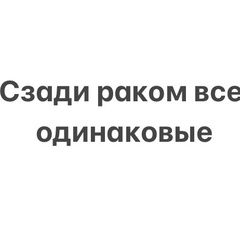 Сзади раком все одинаковые